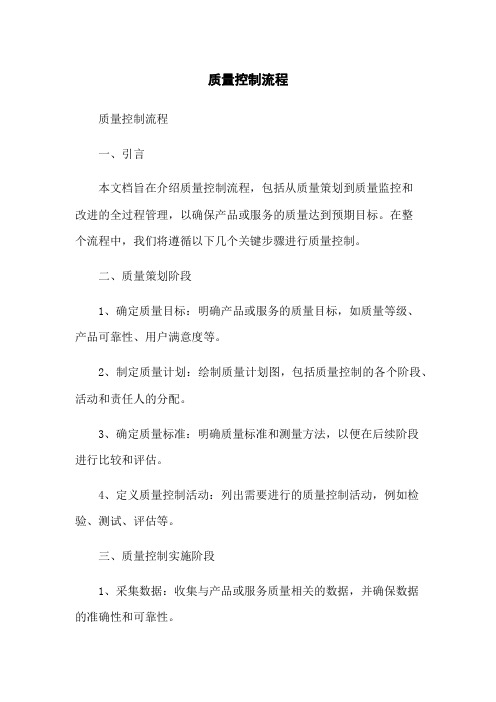 质量控制流程

质量控制流程

一、引言

本文档旨在介绍质量控制流程，包括从质量策划到质量监控和改进的全过程管理，以确保产品或服务的质量达到预期目标。在整个流程中，我们将遵循以下几个关键步骤进行质量控制。

二、质量策划阶段

1、确定质量目标：明确产品或服务的质量目标，如质量等级、产品可靠性、用户满意度等。

2、制定质量计划：绘制质量计划图，包括质量控制的各个阶段、活动和责任人的分配。

3、确定质量标准：明确质量标准和测量方法，以便在后续阶段进行比较和评估。

4、定义质量控制活动：列出需要进行的质量控制活动，例如检验、测试、评估等。

三、质量控制实施阶段

1、采集数据：收集与产品或服务质量相关的数据，并确保数据的准确性和可靠性。